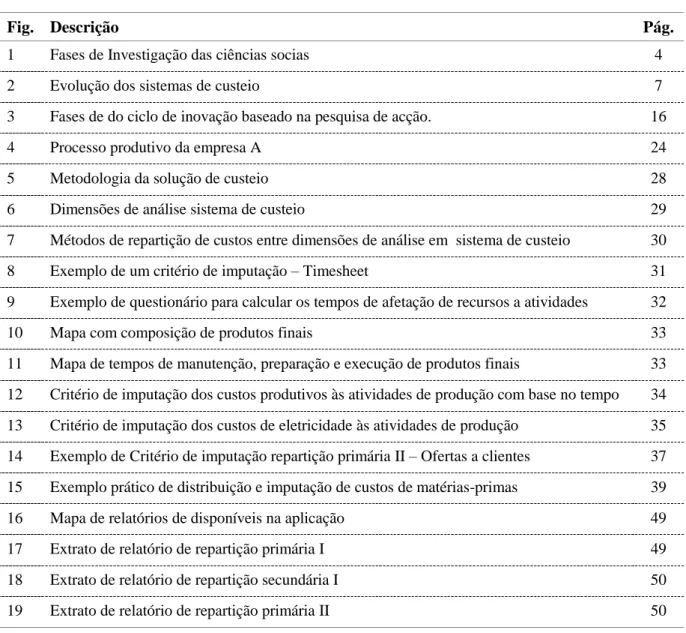 | Fig. | Descrição | Pág. |
|---|---|---|
| 1 | Fases de Investigação das ciências socias | 4 |
| 2 | Evolução dos sistemas de custeio | 7 |
| 3 | Fases de do ciclo de inovação baseado na pesquisa de acção. | 16 |
| 4 | Processo produtivo da empresa A | 24 |
| 5 | Metodologia da solução de custeio | 28 |
| 6 | Dimensões de análise sistema de custeio | 29 |
| 7 | Métodos de repartição de custos entre dimensões de análise em sistema de custeio | 30 |
| 8 | Exemplo de um critério de imputação – Timesheet | 31 |
| 9 | Exemplo de questionário para calcular os tempos de afetação de recursos a atividades | 32 |
| 10 | Mapa com composição de produtos finais | 33 |
| 11 | Mapa de tempos de manutenção, preparação e execução de produtos finais | 33 |
| 12 | Critério de imputação dos custos produtivos às atividades de produção com base no tempo | 34 |
| 13 | Critério de imputação dos custos de eletricidade às atividades de produção | 35 |
| 14 | Exemplo de Critério de imputação repartição primária II – Ofertas a clientes | 37 |
| 15 | Exemplo prático de distribuição e imputação de custos de matérias-primas | 39 |
| 16 | Mapa de relatórios de disponíveis na aplicação | 49 |
| 17 | Extrato de relatório de repartição primária I | 49 |
| 18 | Extrato de relatório de repartição secundária I | 50 |
| 19 | Extrato de relatório de repartição primária II | 50 |